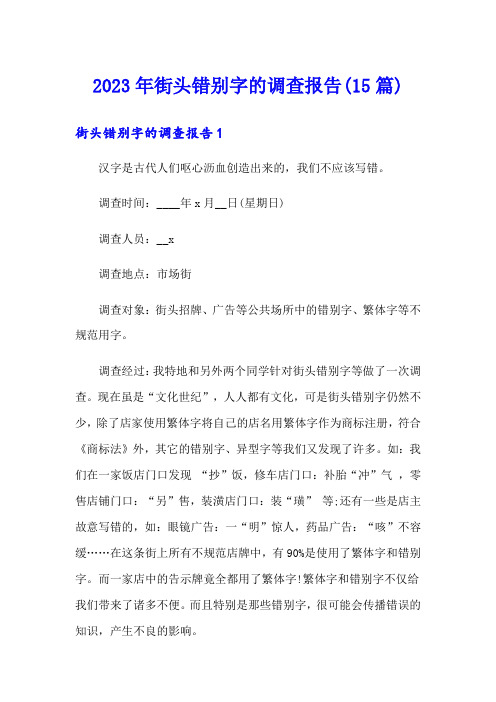 2023年街头错别字的调查报告(15篇)

街头错别字的调查报告1

汉字是古代人们呕心沥血创造出来的，我们不应该写错。

调查时间：____年x月__日(星期日)

调查人员：__x

调查地点：市场街

调查对象：街头招牌、广告等公共场所中的错别字、繁体字等不规范用字。

调查经过：我特地和另外两个同学针对街头错别字等做了一次调查。现在虽是“文化世纪”，人人都有文化，可是街头错别字仍然不少，除了店家使用繁体字将自己的店名用繁体字作为商标注册，符合《商标法》外，其它的错别字、异型字等我们又发现了许多。如：我们在一家饭店门口发现 “抄”饭，修车店门口：补胎“冲”气 ，零售店铺门口：“另”售，装潢店门口：装“璜” 等;还有一些是店主故意写错的，如：眼镜广告：一“明”惊人，药品广告：“咳”不容缓……在这条街上所有不规范店牌中，有90%是使用了繁体字和错别字。而一家店中的告示牌竟全都用了繁体字!繁体字和错别字不仅给我们带来了诸多不便。而且特别是那些错别字，很可能会传播错误的知识，产生不良的影响。